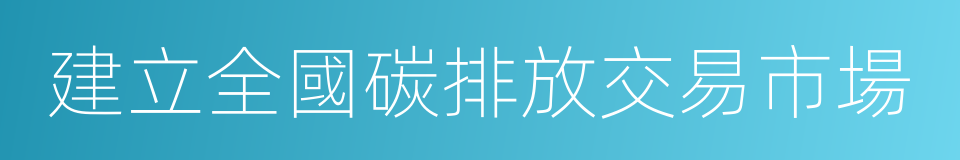 建立全國碳排放交易市場